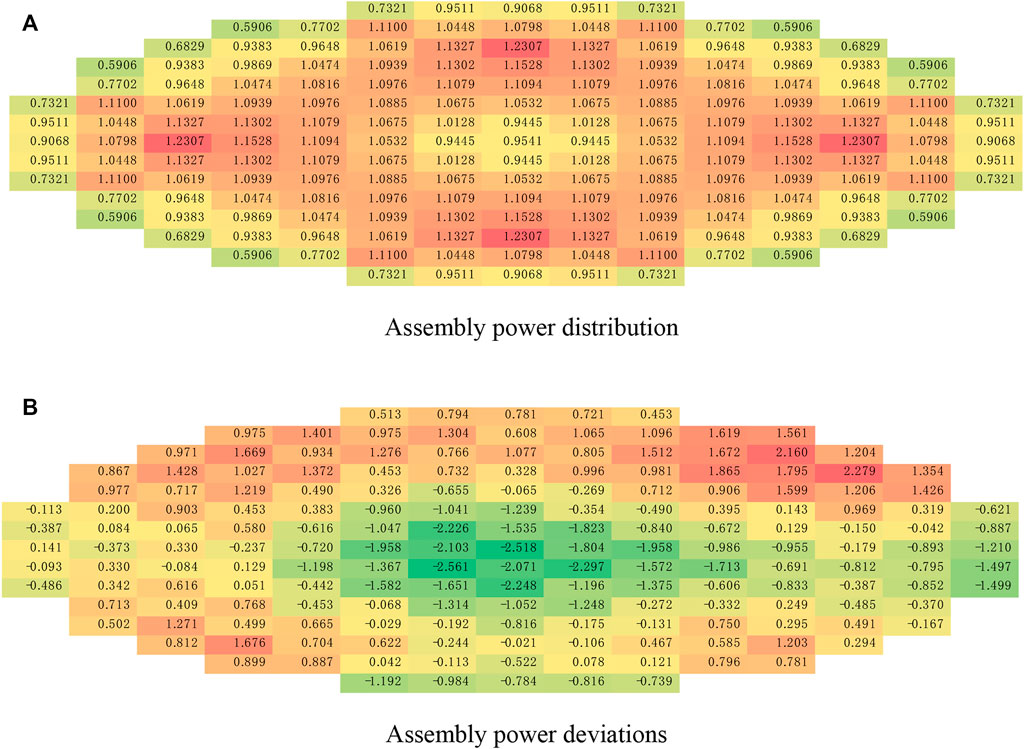 A

| | | | | | 0.7321 | 0.9511 | 0.9068 | 0.9511 | 0.7321 | | | | | |
|---|---|---|---|---|---|---|---|---|---|---|---|---|---|---|
| | | | 0.5906 | 0.7702 | 1.1100 | 1.0448 | 1.0798 | 1.0448 | 1.1100 | 0.7702 | 0.5906 | | | |
| | | 0.6829 | 0.9383 | 0.9648 | 1.0619 | 1.1327 | 1.2307 | 1.1327 | 1.0619 | 0.9648 | 0.9383 | 0.6829 | | |
| | 0.5906 | 0.9383 | 0.9869 | 1.0474 | 1.0939 | 1.1302 | 1.1528 | 1.1302 | 1.0939 | 1.0474 | 0.9869 | 0.9383 | 0.5906 | |
| | 0.7702 | 0.9648 | 1.0474 | 1.0816 | 1.0976 | 1.1079 | 1.1094 | 1.1079 | 1.0976 | 1.0816 | 1.0474 | 0.9648 | 0.7702 | |
| 0.7321 | 1.1100 | 1.0619 | 1.0939 | 1.0976 | 1.0885 | 1.0675 | 1.0532 | 1.0675 | 1.0885 | 1.0976 | 1.0939 | 1.0619 | 1.1100 | 0.7321 |
| 0.9511 | 1.0448 | 1.1327 | 1.1302 | 1.1079 | 1.0675 | 1.0128 | 0.9445 | 1.0128 | 1.0675 | 1.1079 | 1.1302 | 1.1327 | 1.0448 | 0.9511 |
| 0.9068 | 1.0798 | 1.2307 | 1.1528 | 1.1094 | 1.0532 | 0.9445 | 0.9541 | 0.9445 | 1.0532 | 1.1094 | 1.1528 | 1.2307 | 1.0798 | 0.9068 |
| 0.9511 | 1.0448 | 1.1327 | 1.1302 | 1.1079 | 1.0675 | 1.0128 | 0.9445 | 1.0128 | 1.0675 | 1.1079 | 1.1302 | 1.1327 | 1.0448 | 0.9511 |
| 0.7321 | 1.1100 | 1.0619 | 1.0939 | 1.0976 | 1.0885 | 1.0675 | 1.0532 | 1.0675 | 1.0885 | 1.0976 | 1.0939 | 1.0619 | 1.1100 | 0.7321 |
| | 0.7702 | 0.9648 | 1.0474 | 1.0816 | 1.0976 | 1.1079 | 1.1094 | 1.1079 | 1.0976 | 1.0816 | 1.0474 | 0.9648 | 0.7702 | |
| | 0.5906 | 0.9383 | 0.9869 | 1.0474 | 1.0939 | 1.1302 | 1.1528 | 1.1302 | 1.0939 | 1.0474 | 0.9869 | 0.9383 | 0.5906 | |
| | | 0.6829 | 0.9383 | 0.9648 | 1.0619 | 1.1327 | 1.2307 | 1.1327 | 1.0619 | 0.9648 | 0.9383 | 0.6829 | | |
| | | | 0.5906 | 0.7702 | 1.1100 | 1.0448 | 1.0798 | 1.0448 | 1.1100 | 0.7702 | 0.5906 | | | |
| | | | | | 0.7321 | 0.9511 | 0.9068 | 0.9511 | 0.7321 | | | | | |

Assembly power distribution

B

| | | | | | 0.513 | 0.794 | 0.781 | 0.721 | 0.453 | | | | | |
|---|---|---|---|---|---|---|---|---|---|---|---|---|---|---|
| | | | 0.975 | 1.401 | 0.975 | 1.304 | 0.608 | 1.065 | 1.096 | 1.619 | 1.561 | | | |
| | | 0.971 | 1.669 | 0.934 | 1.276 | 0.766 | 1.077 | 0.805 | 1.512 | 1.672 | 2.160 | 1.204 | | |
| | 0.867 | 1.428 | 1.027 | 1.372 | 0.453 | 0.732 | 0.328 | 0.996 | 0.981 | 1.865 | 1.795 | 2.279 | 1.354 | |
| | 0.977 | 0.717 | 1.219 | 0.490 | 0.326 | -0.655 | -0.065 | -0.269 | 0.712 | 0.906 | 1.599 | 1.206 | 1.426 | |
| -0.113 | 0.200 | 0.903 | 0.453 | 0.383 | -0.960 | -1.041 | -1.239 | -0.354 | -0.490 | 0.395 | 0.143 | 0.969 | 0.319 | -0.621 |
| -0.387 | 0.084 | 0.065 | 0.580 | -0.616 | -1.047 | -2.226 | -1.535 | -1.823 | -0.840 | -0.672 | 0.129 | -0.150 | -0.042 | -0.887 |
| 0.141 | -0.373 | 0.330 | -0.237 | -0.720 | -1.958 | -2.103 | -2.518 | -1.804 | -1.958 | -0.986 | -0.955 | -0.179 | -0.893 | -1.210 |
| -0.093 | 0.330 | -0.084 | 0.129 | -1.198 | -1.367 | -2.561 | -2.071 | -2.297 | -1.572 | -1.713 | -0.691 | -0.812 | -0.795 | -1.497 |
| -0.486 | 0.342 | 0.616 | 0.051 | -0.442 | -1.582 | -1.651 | -2.248 | -1.196 | -1.375 | -0.606 | -0.833 | -0.387 | -0.852 | -1.499 |
| | 0.713 | 0.409 | 0.768 | -0.453 | -0.068 | -1.314 | -1.052 | -1.248 | -0.272 | -0.332 | 0.249 | -0.485 | -0.370 | |
| | 0.502 | 1.271 | 0.499 | 0.665 | -0.029 | -0.192 | -0.816 | -0.175 | -0.131 | 0.750 | 0.295 | 0.491 | -0.167 | |
| | | 0.812 | 1.676 | 0.704 | 0.622 | -0.244 | -0.021 | -0.106 | 0.467 | 0.585 | 1.203 | 0.294 | | |
| | | | 0.899 | 0.887 | 0.042 | -0.113 | -0.522 | 0.078 | 0.121 | 0.796 | 0.781 | | | |
| | | | | | -1.192 | -0.984 | -0.784 | -0.816 | -0.739 | | | | | |

Assembly power deviations